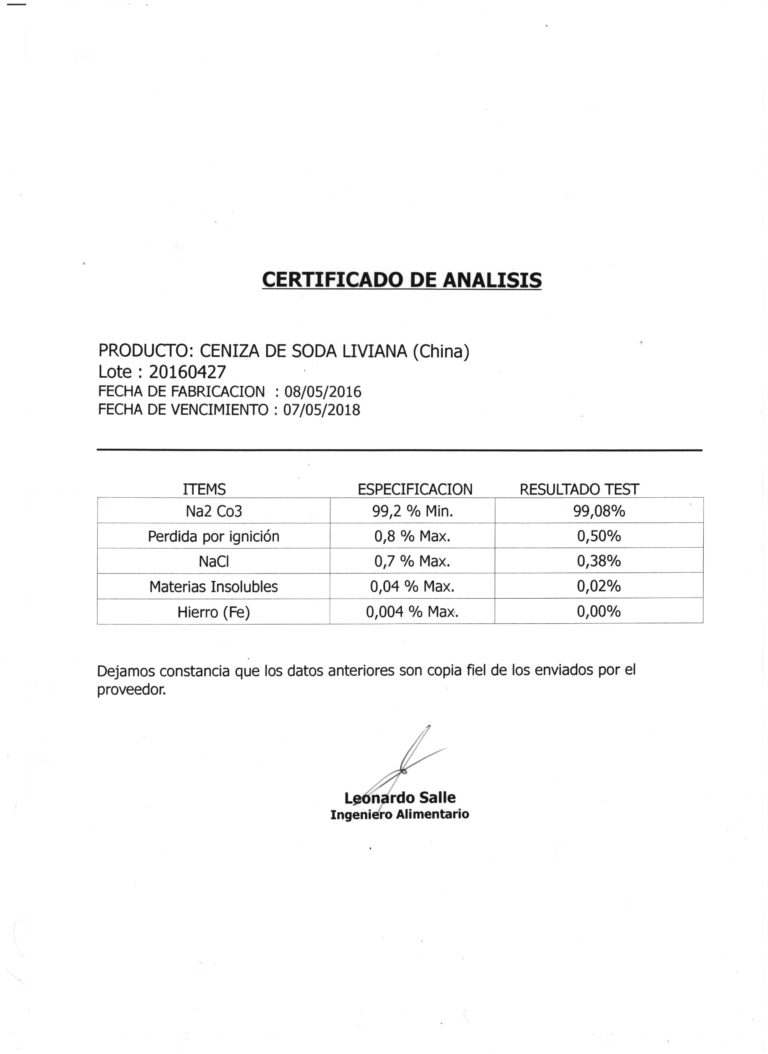 CERTIFICADO DE ANALISIS

PRODUCTO: CENIZA DE SODA LIVIANA (China)
Lote : 20160427
FECHA DE FABRICACION : 08/05/2016
FECHA DE VENCIMIENTO : 07/05/2018

| ITEMS | ESPECIFICACION | RESULTADO TEST |
|---|---|---|
| Na2 Co3 | 99,2 % Min. | 99,08% |
| Perdida por ignición | 0,8 % Max. | 0,50% |
| NaCl | 0,7 % Max. | 0,38% |
| Materias Insolubles | 0,04 % Max. | 0,02% |
| Hierro (Fe) | 0,004 % Max. | 0,00% |

Dejamos constancia que los datos anteriores son copia fiel de los enviados por el proveedor.

Leonardo Salle
Ingeniero Alimentario